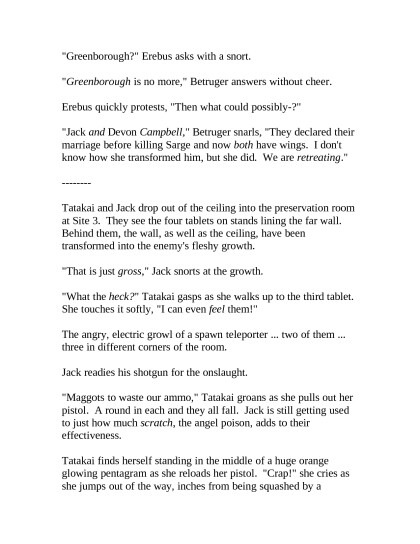 "Greenborough?" Erebus asks with a snort.

"Greenborough is no more," Betruger answers without cheer.

Erebus quickly protests, "Then what could possibly-?"

"Jack and Devon Campbell," Betruger snarls, "They declared their marriage before killing Sarge and now both have wings. I don't know how she transformed him, but she did. We are retreating."

--------

Tatakai and Jack drop out of the ceiling into the preservation room at Site 3. They see the four tablets on stands lining the far wall. Behind them, the wall, as well as the ceiling, have been transformed into the enemy's fleshy growth.

"That is just gross," Jack snorts at the growth.

"What the heck?" Tatakai gasps as she walks up to the third tablet. She touches it softly, "I can even feel them!"

The angry, electric growl of a spawn teleporter ... two of them ... three in different corners of the room.

Jack readies his shotgun for the onslaught.

"Maggots to waste our ammo," Tatakai groans as she pulls out her pistol. A round in each and they all fall. Jack is still getting used to just how much scratch, the angel poison, adds to their effectiveness.

Tatakai finds herself standing in the middle of a huge orange glowing pentagram as she reloads her pistol. "Crap!" she cries as she jumps out of the way, inches from being squashed by a